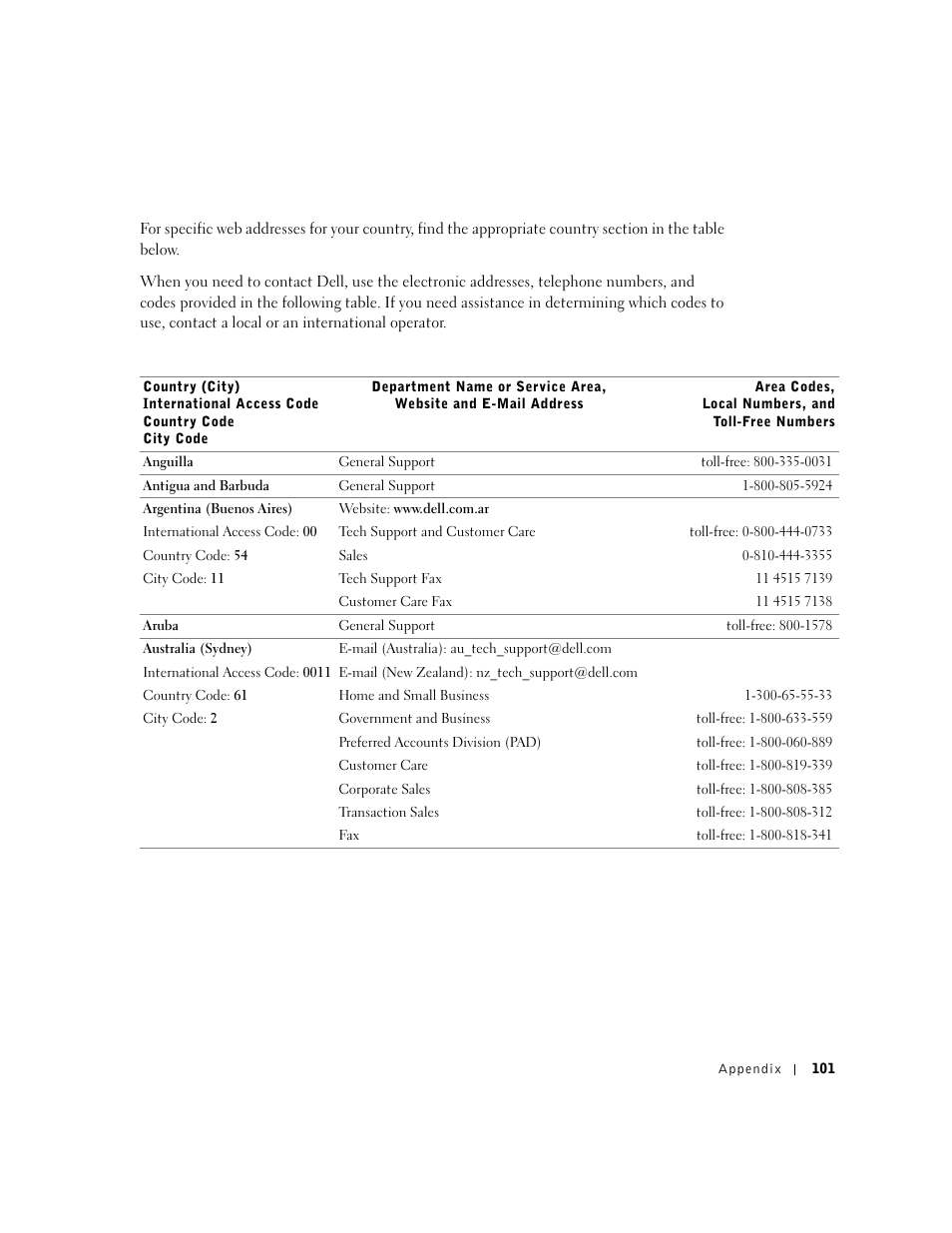 For specific web addresses for your country, find the appropriate country section in the table below.

When you need to contact Dell, use the electronic addresses, telephone numbers, and codes provided in the following table. If you need assistance in determining which codes to use, contact a local or an international operator.

| Country (City) International Access Code Country Code City Code | Department Name or Service Area, Website and E-Mail Address | Area Codes, Local Numbers, and Toll-Free Numbers |
|---|---|---|
| Anguilla | General Support | toll-free: 800-335-0031 |
| Antigua and Barbuda | General Support | 1-800-805-5924 |
| Argentina (Buenos Aires) | Website: www.dell.com.ar | |
| International Access Code: 00 | Tech Support and Customer Care | toll-free: 0-800-444-0733 |
| Country Code: 54 | Sales | 0-810-444-3355 |
| City Code: 11 | Tech Support Fax | 11 4515 7139 |
| | Customer Care Fax | 11 4515 7138 |
| Aruba | General Support | toll-free: 800-1578 |
| Australia (Sydney) | E-mail (Australia): au_tech_support@dell.com | |
| International Access Code: 0011 | E-mail (New Zealand): nz_tech_support@dell.com | |
| Country Code: 61 | Home and Small Business | 1-300-65-55-33 |
| City Code: 2 | Government and Business | toll-free: 1-800-633-559 |
| | Preferred Accounts Division (PAD) | toll-free: 1-800-060-889 |
| | Customer Care | toll-free: 1-800-819-339 |
| | Corporate Sales | toll-free: 1-800-808-385 |
| | Transaction Sales | toll-free: 1-800-808-312 |
| | Fax | toll-free: 1-800-818-341 |

Appendix | 101